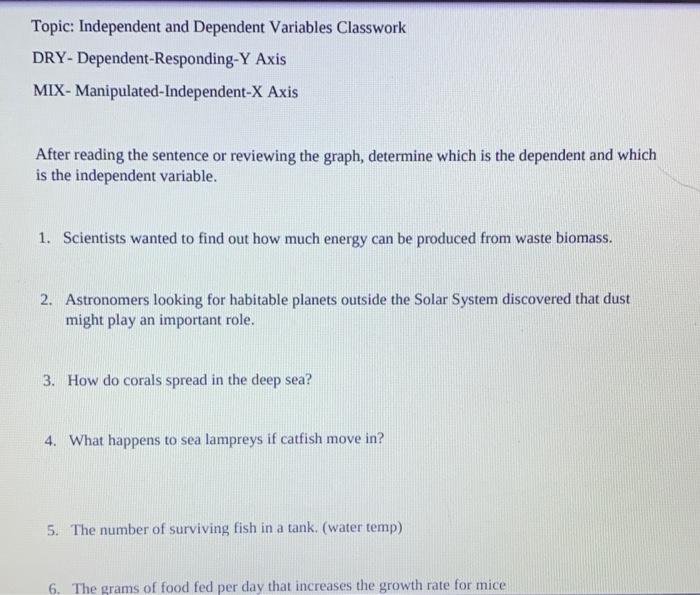 Topic: Independent and Dependent Variables Classwork

DRY- Dependent-Responding-Y Axis

MIX- Manipulated-Independent-X Axis

After reading the sentence or reviewing the graph, determine which is the dependent and which is the independent variable.

1. Scientists wanted to find out how much energy can be produced from waste biomass.

2. Astronomers looking for habitable planets outside the Solar System discovered that dust might play an important role.

3. How do corals spread in the deep sea?

4. What happens to sea lampreys if catfish move in?

5. The number of surviving fish in a tank. (water temp)

6. The grams of food fed per day that increases the growth rate for mice